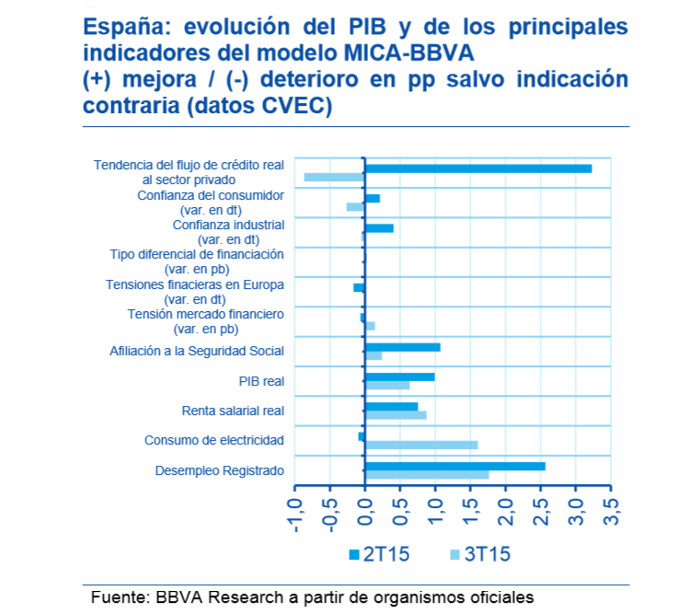 España: evolución del PIB y de los principales indicadores del modelo MICA-BBVA
(+) mejora / (-) deterioro en pp salvo indicación contraria (datos CVEC)

Tendencia del flujo de crédito real al sector privado
Confianza del consumidor (var. en dt)
Confianza industrial (var. en dt)
Tipo diferencial de financiación (var. en pb)
Tensiones finacieras en Europa (var. en dt)
Tensión mercado financiero (var. en pb)
Afiliación a la Seguridad Social
PIB real
Renta salarial real
Consumo de electricidad
Desempleo Registrado

-1,0 -0,5 0,0 0,5 1,0 1,5 2,0 2,5 3,0 3,5

2T15 3T15

Fuente: BBVA Research a partir de organismos oficiales